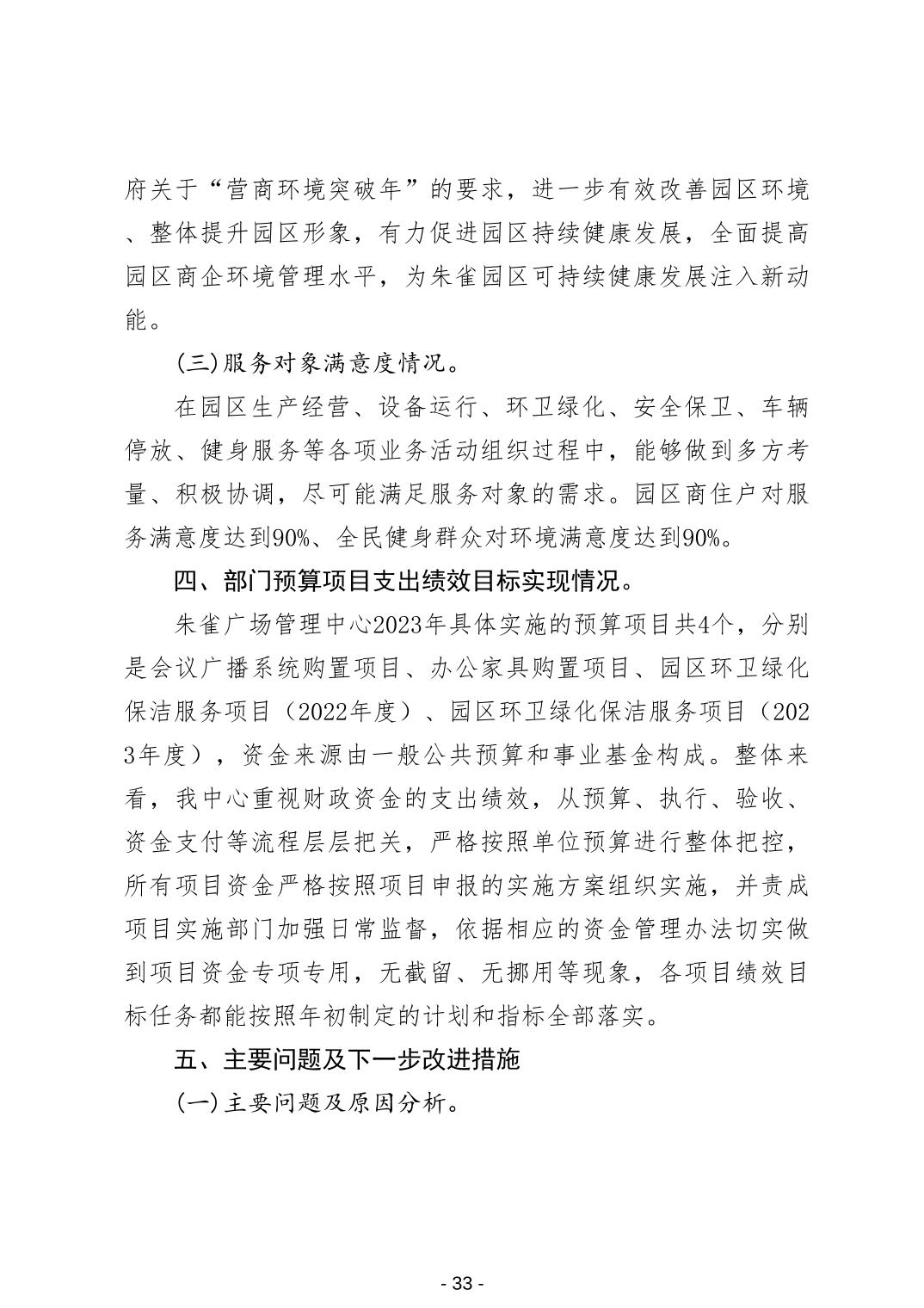 府关于“营商环境突破年”的要求，进一步有效改善园区环境、整体提升园区形象，有力促进园区持续健康发展，全面提高园区商企环境管理水平，为朱雀园区可持续健康发展注入新动能。

(三)服务对象满意度情况。

在园区生产经营、设备运行、环卫绿化、安全保卫、车辆停放、健身服务等各项业务活动组织过程中，能够做到多方考量、积极协调，尽可能满足服务对象的需求。园区商住户对服务满意度达到90%、全民健身群众对环境满意度达到90%。

四、部门预算项目支出绩效目标实现情况。

朱雀广场管理中心2023年具体实施的预算项目共4个，分别是会议广播系统购置项目、办公家具购置项目、园区环卫绿化保洁服务项目（2022年度）、园区环卫绿化保洁服务项目（2023年度），资金来源由一般公共预算和事业基金构成。整体来看，我中心重视财政资金的支出绩效，从预算、执行、验收、资金支付等流程层层把关，严格按照单位预算进行整体把控，所有项目资金严格按照项目申报的实施方案组织实施，并责成项目实施部门加强日常监督，依据相应的资金管理办法切实做到项目资金专项专用，无截留、无挪用等现象，各项目绩效目标任务都能按照年初制定的计划和指标全部落实。

五、主要问题及下一步改进措施

(一)主要问题及原因分析。

- 33 -